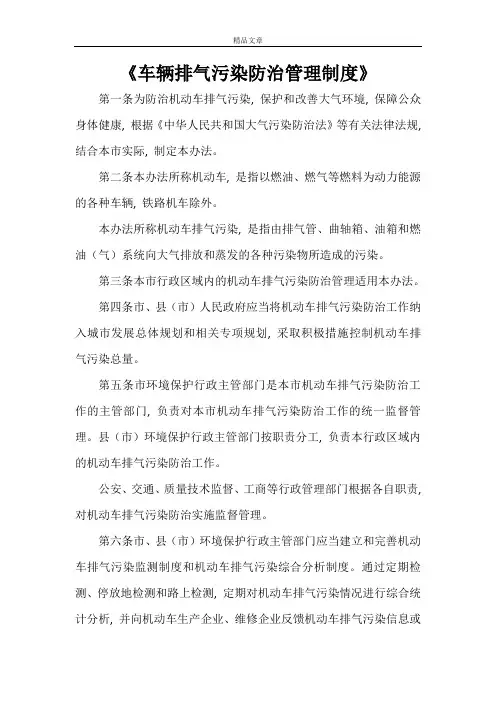 精品文章

《车辆排气污染防治管理制度》

第一条为防治机动车排气污染，保护和改善大气环境，保障公众身体健康，根据《中华人民共和国大气污染防治法》等有关法律法规，结合本市实际，制定本办法。

第二条本办法所称机动车，是指以燃油、燃气等燃料为动力能源的各种车辆，铁路机车除外。

本办法所称机动车排气污染，是指由排气管、曲轴箱、油箱和燃油（气）系统向大气排放和蒸发的各种污染物所造成的污染。

第三条本市行政区域内的机动车排气污染防治管理适用本办法。

第四条市、县（市）人民政府应当将机动车排气污染防治工作纳入城市发展总体规划和相关专项规划，采取积极措施控制机动车排气污染总量。

第五条市环境保护行政主管部门是本市机动车排气污染防治工作的主管部门，负责对本市机动车排气污染防治工作的统一监督管理。县（市）环境保护行政主管部门按职责分工，负责本行政区域内的机动车排气污染防治工作。

公安、交通、质量技术监督、工商等行政管理部门根据各自职责，对机动车排气污染防治实施监督管理。

第六条市、县（市）环境保护行政主管部门应当建立和完善机动车排气污染监测制度和机动车排气污染综合分析制度。通过定期检测、停放地检测和路上检测，定期对机动车排气污染情况进行综合统计分析，并向机动车生产企业、维修企业反馈机动车排气污染信息或